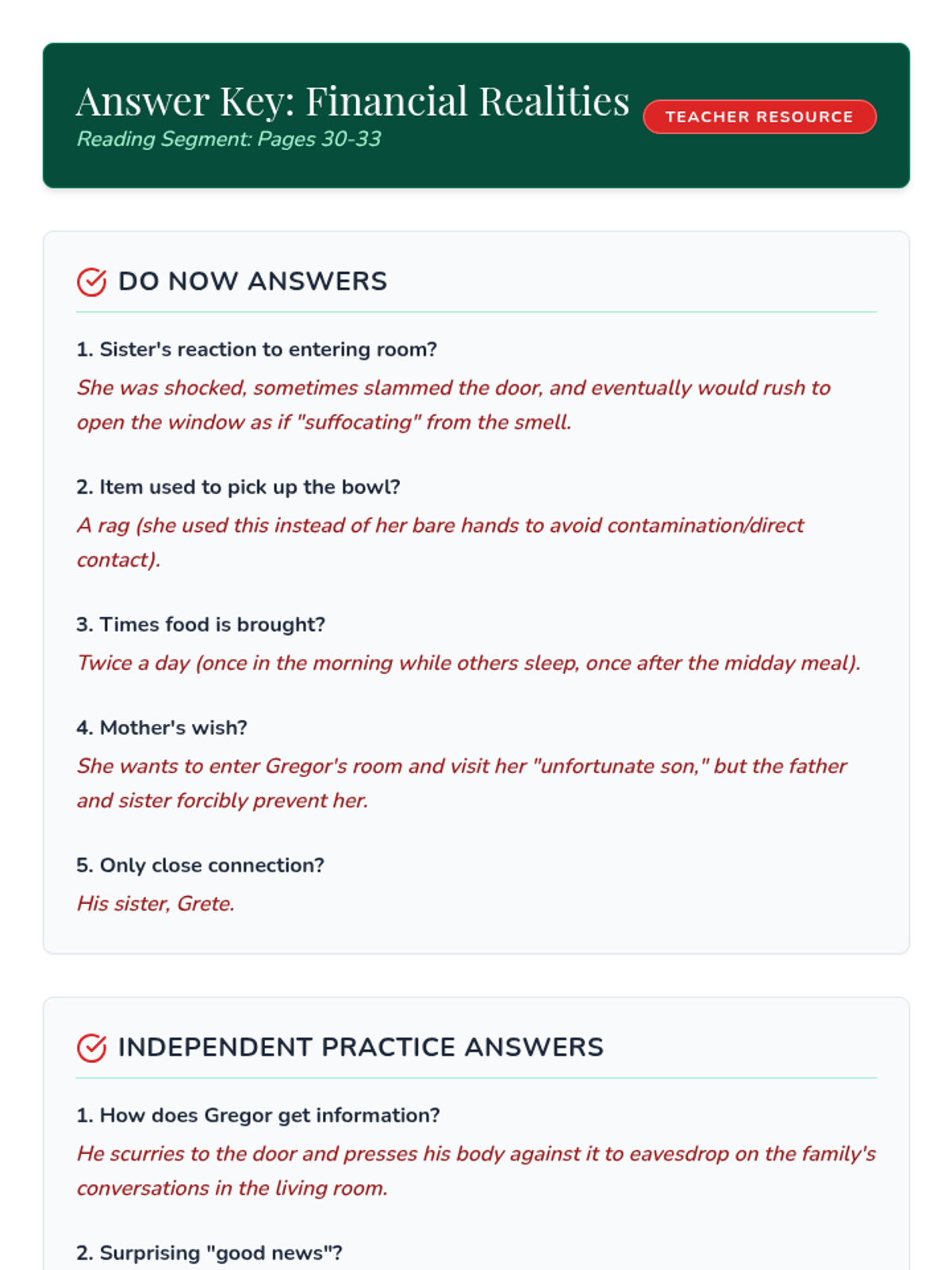 Answer Key: Financial Realities

Reading Segment: Pages 30-33

TEACHER RESOURCE

DO NOW ANSWERS

1. Sister's reaction to entering room?

She was shocked, sometimes slammed the door, and eventually would rush to open the window as if "suffocating" from the smell.

2. Item used to pick up the bowl?

A rag (she used this instead of her bare hands to avoid contamination/direct contact).

3. Times food is brought?

Twice a day (once in the morning while others sleep, once after the midday meal).

4. Mother's wish?

She wants to enter Gregor's room and visit her "unfortunate son," but the father and sister forcibly prevent her.

5. Only close connection?

His sister, Grete.

INDEPENDENT PRACTICE ANSWERS

1. How does Gregor get information?

He scurries to the door and presses his body against it to eavesdrop on the family's conversations in the living room.

2. Surprising "good news"?